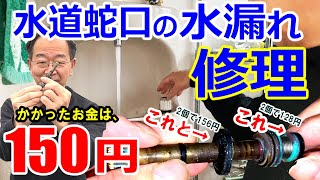 水道蛇口の水漏れ
修理

かかったお金は、
150円

2個で156円
これと→

2個で128円
これ→